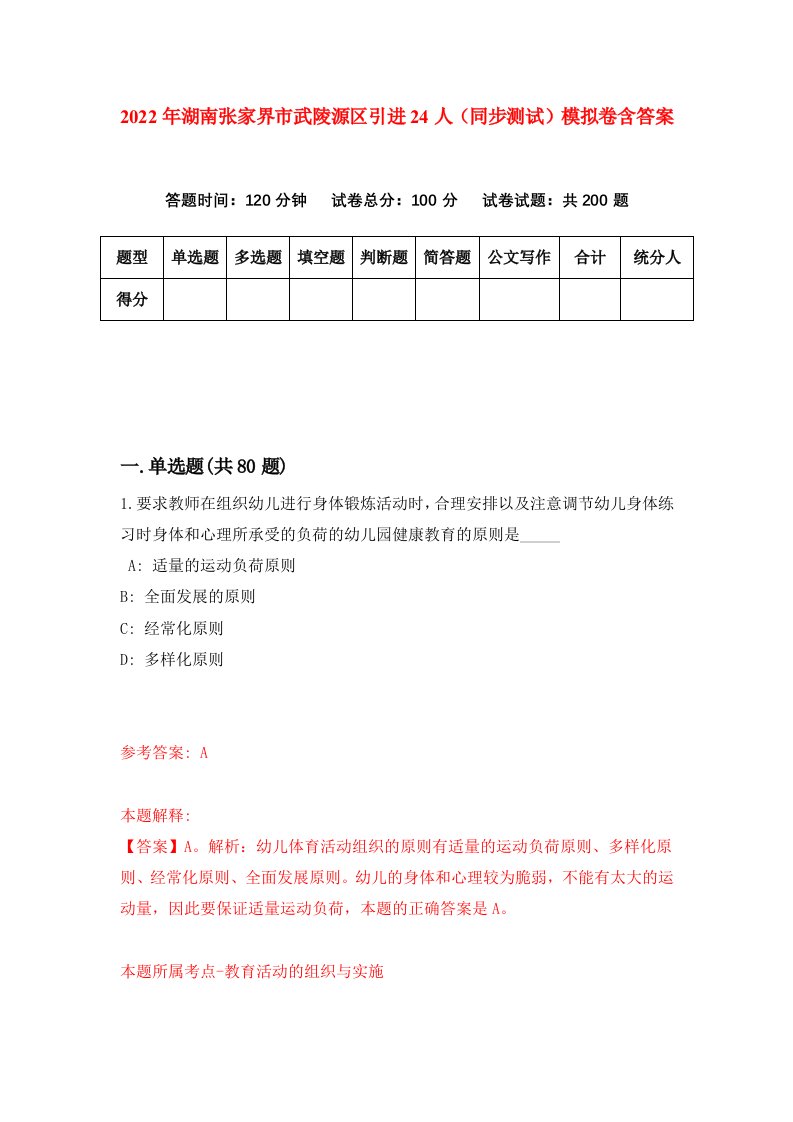 2022年湖南张家界市武陵源区引进24人（同步测试）模拟卷含答案

答题时间：120分钟　试卷总分：100分　试卷试题：共200题

| 题型 | 单选题 | 多选题 | 填空题 | 判断题 | 简答题 | 公文写作 | 合计 | 统分人 |
|---|---|---|---|---|---|---|---|---|
| 得分 | | | | | | | | |

一.单选题(共80题)

1.要求教师在组织幼儿进行身体锻炼活动时，合理安排以及注意调节幼儿身体练习时身体和心理所承受的负荷的幼儿园健康教育的原则是_____

A: 适量的运动负荷原则

B: 全面发展的原则

C: 经常化原则

D: 多样化原则

参考答案: A

本题解释:

【答案】A。解析：幼儿体育活动组织的原则有适量的运动负荷原则、多样化原则、经常化原则、全面发展原则。幼儿的身体和心理较为脆弱，不能有太大的运动量，因此要保证适量运动负荷，本题的正确答案是A。

本题所属考点-教育活动的组织与实施